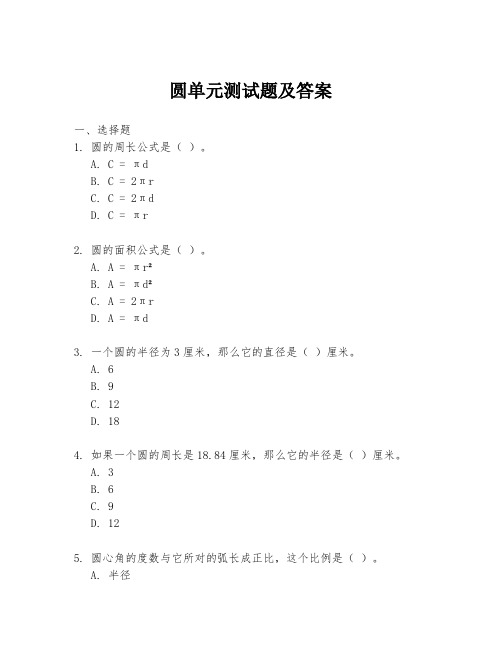 圆单元测试题及答案

一、选择题

1. 圆的周长公式是（ ）。

A. $C = \pi d$

B. $C = 2\pi r$

C. $C = 2\pi d$

D. $C = \pi r$

2. 圆的面积公式是（ ）。

A. $A = \pi r^2$

B. $A = \pi d^2$

C. $A = 2\pi r$

D. $A = \pi d$

3. 一个圆的半径为3厘米，那么它的直径是（ ）厘米。

A. 6

B. 9

C. 12

D. 18

4. 如果一个圆的周长是18.84厘米，那么它的半径是（ ）厘米。

A. 3

B. 6

C. 9

D. 12

5. 圆心角的度数与它所对的弧长成正比，这个比例是（ ）。

A. 半径